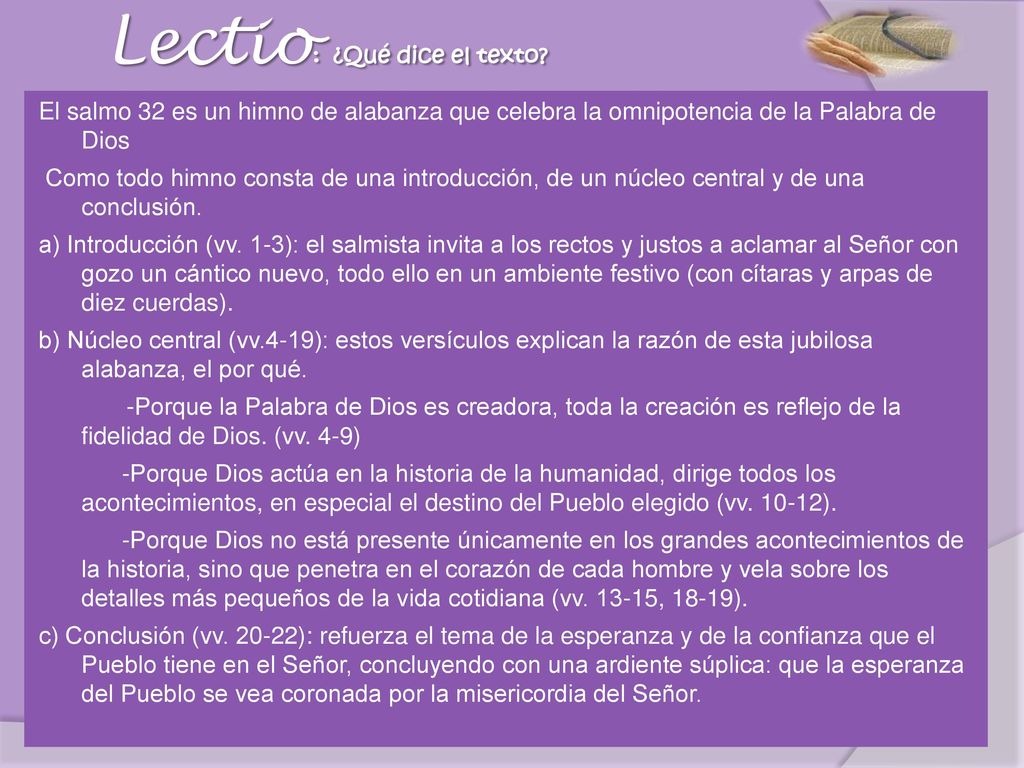 Lectio: ¿Qué dice el texto?

El salmo 32 es un himno de alabanza que celebra la omnipotencia de la Palabra de Dios

Como todo himno consta de una introducción, de un núcleo central y de una conclusión.

a) Introducción (vv. 1-3): el salmista invita a los rectos y justos a aclamar al Señor con gozo un cántico nuevo, todo ello en un ambiente festivo (con cítaras y arpas de diez cuerdas).

b) Núcleo central (vv.4-19): estos versículos explican la razón de esta jubilosa alabanza, el por qué.

-Porque la Palabra de Dios es creadora, toda la creación es reflejo de la fidelidad de Dios. (vv. 4-9)

-Porque Dios actúa en la historia de la humanidad, dirige todos los acontecimientos, en especial el destino del Pueblo elegido (vv. 10-12).

-Porque Dios no está presente únicamente en los grandes acontecimientos de la historia, sino que penetra en el corazón de cada hombre y vela sobre los detalles más pequeños de la vida cotidiana (vv. 13-15, 18-19).

c) Conclusión (vv. 20-22): refuerza el tema de la esperanza y de la confianza que el Pueblo tiene en el Señor, concluyendo con una ardiente súplica: que la esperanza del Pueblo se vea coronada por la misericordia del Señor.